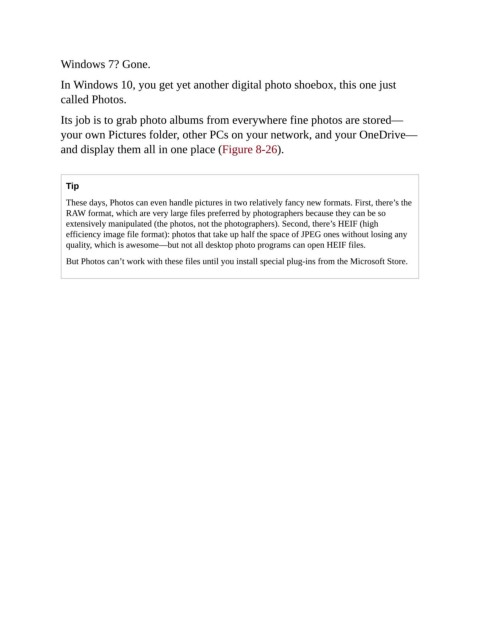 Windows 7? Gone.

In Windows 10, you get yet another digital photo shoebox, this one just called Photos.

Its job is to grab photo albums from everywhere fine photos are stored—your own Pictures folder, other PCs on your network, and your OneDrive—and display them all in one place (Figure 8-26).

Tip

These days, Photos can even handle pictures in two relatively fancy new formats. First, there's the RAW format, which are very large files preferred by photographers because they can be so extensively manipulated (the photos, not the photographers). Second, there's HEIF (high efficiency image file format): photos that take up half the space of JPEG ones without losing any quality, which is awesome—but not all desktop photo programs can open HEIF files.

But Photos can't work with these files until you install special plug-ins from the Microsoft Store.